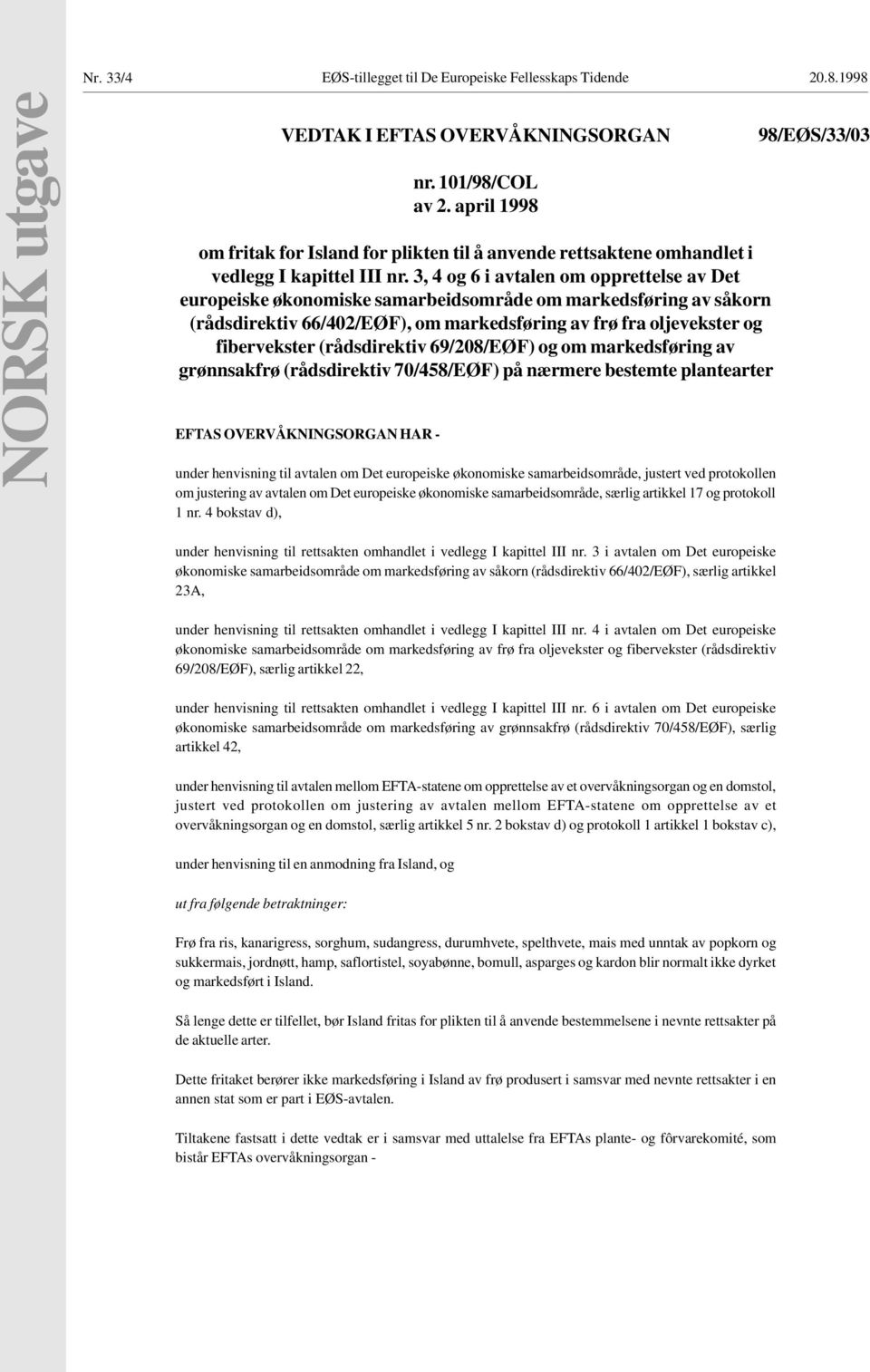 NORSK utgave

Nr. 33/4 EØS-tillegget til De Europeiske Fellesskaps Tidende 20.8.1998

VEDTAK I EFTAS OVERVÅKNINGSORGAN 98/EØS/33/03

nr. 101/98/COL
av 2. april 1998

om fritak for Island for plikten til å anvende rettsaktene omhandlet i vedlegg I kapittel III nr. 3, 4 og 6 i avtalen om opprettelse av Det europeiske økonomiske samarbeidsområde om markedsføring av såkorn (rådsdirektiv 66/402/EØF), om markedsføring av frø fra oljevekster og fibervekster (rådsdirektiv 69/208/EØF) og om markedsføring av grønnsakfrø (rådsdirektiv 70/458/EØF) på nærmere bestemte plantearter

EFTAS OVERVÅKNINGSORGAN HAR -

under henvisning til avtalen om Det europeiske økonomiske samarbeidsområde, justert ved protokollen om justering av avtalen om Det europeiske økonomiske samarbeidsområde, særlig artikkel 17 og protokoll 1 nr. 4 bokstav d),

under henvisning til rettsakten omhandlet i vedlegg I kapittel III nr. 3 i avtalen om Det europeiske økonomiske samarbeidsområde om markedsføring av såkorn (rådsdirektiv 66/402/EØF), særlig artikkel 23A,

under henvisning til rettsakten omhandlet i vedlegg I kapittel III nr. 4 i avtalen om Det europeiske økonomiske samarbeidsområde om markedsføring av frø fra oljevekster og fibervekster (rådsdirektiv 69/208/EØF), særlig artikkel 22,

under henvisning til rettsakten omhandlet i vedlegg I kapittel III nr. 6 i avtalen om Det europeiske økonomiske samarbeidsområde om markedsføring av grønnsakfrø (rådsdirektiv 70/458/EØF), særlig artikkel 42,

under henvisning til avtalen mellom EFTA-statene om opprettelse av et overvåkningsorgan og en domstol, justert ved protokollen om justering av avtalen mellom EFTA-statene om opprettelse av et overvåkningsorgan og en domstol, særlig artikkel 5 nr. 2 bokstav d) og protokoll 1 artikkel 1 bokstav c),

under henvisning til en anmodning fra Island, og

ut fra følgende betraktninger:

Frø fra ris, kanarigress, sorghum, sudangress, durumhvete, spelthvete, mais med unntak av popkorn og sukkermais, jordnøtt, hamp, saflortistel, soyabønne, bomull, asparges og kardon blir normalt ikke dyrket og markedsført i Island.

Så lenge dette er tilfellet, bør Island fritas for plikten til å anvende bestemmelsene i nevnte rettsakter på de aktuelle arter.

Dette fritaket berører ikke markedsføring i Island av frø produsert i samsvar med nevnte rettsakter i en annen stat som er part i EØS-avtalen.

Tiltakene fastsatt i dette vedtak er i samsvar med uttalelse fra EFTAs plante- og fôrvarekomité, som bistår EFTAs overvåkningsorgan -